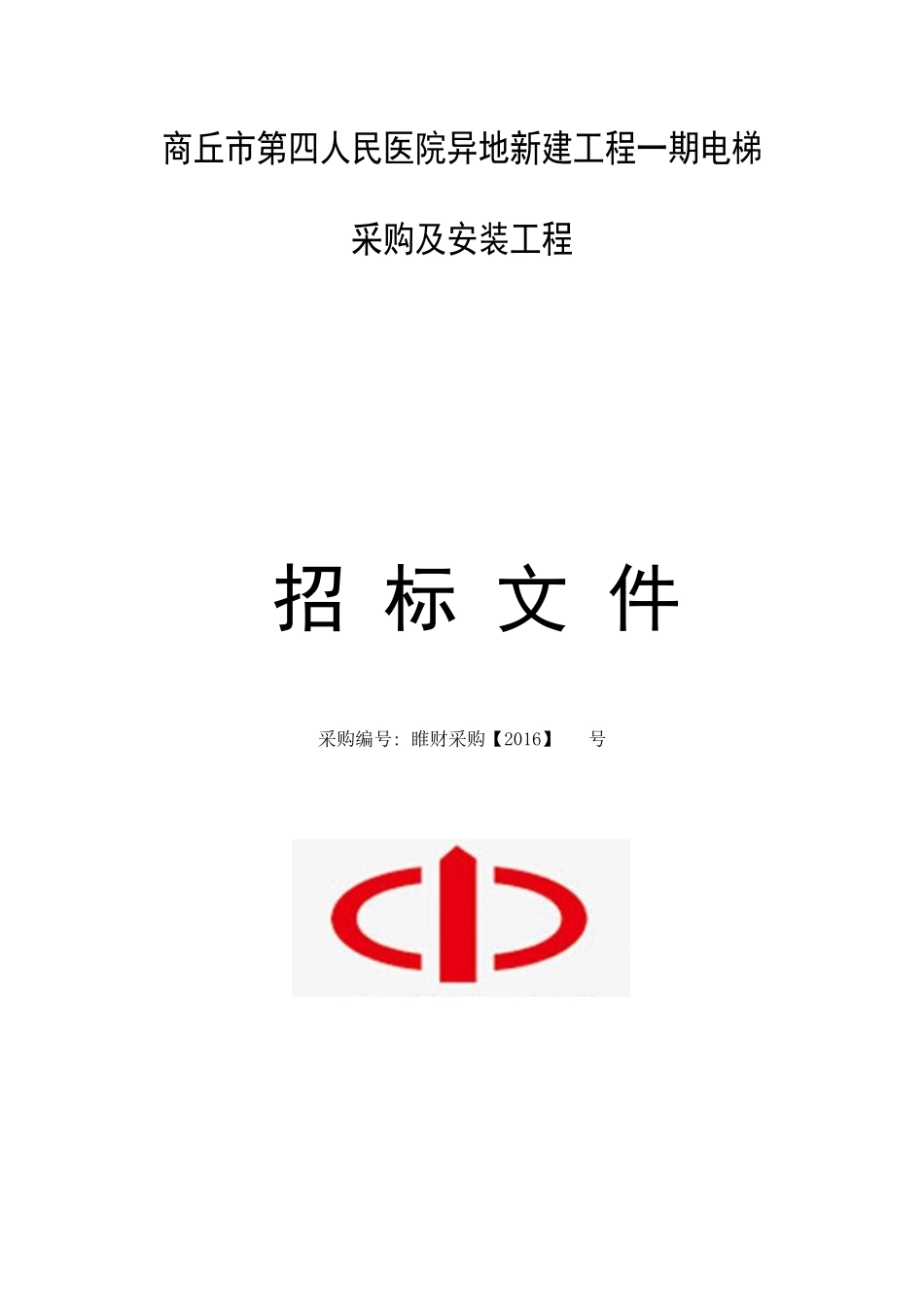 商丘市第四人民医院异地新建工程一期电梯

采购及安装工程

招 标 文 件

采购编号: 睢财采购【2016】 号